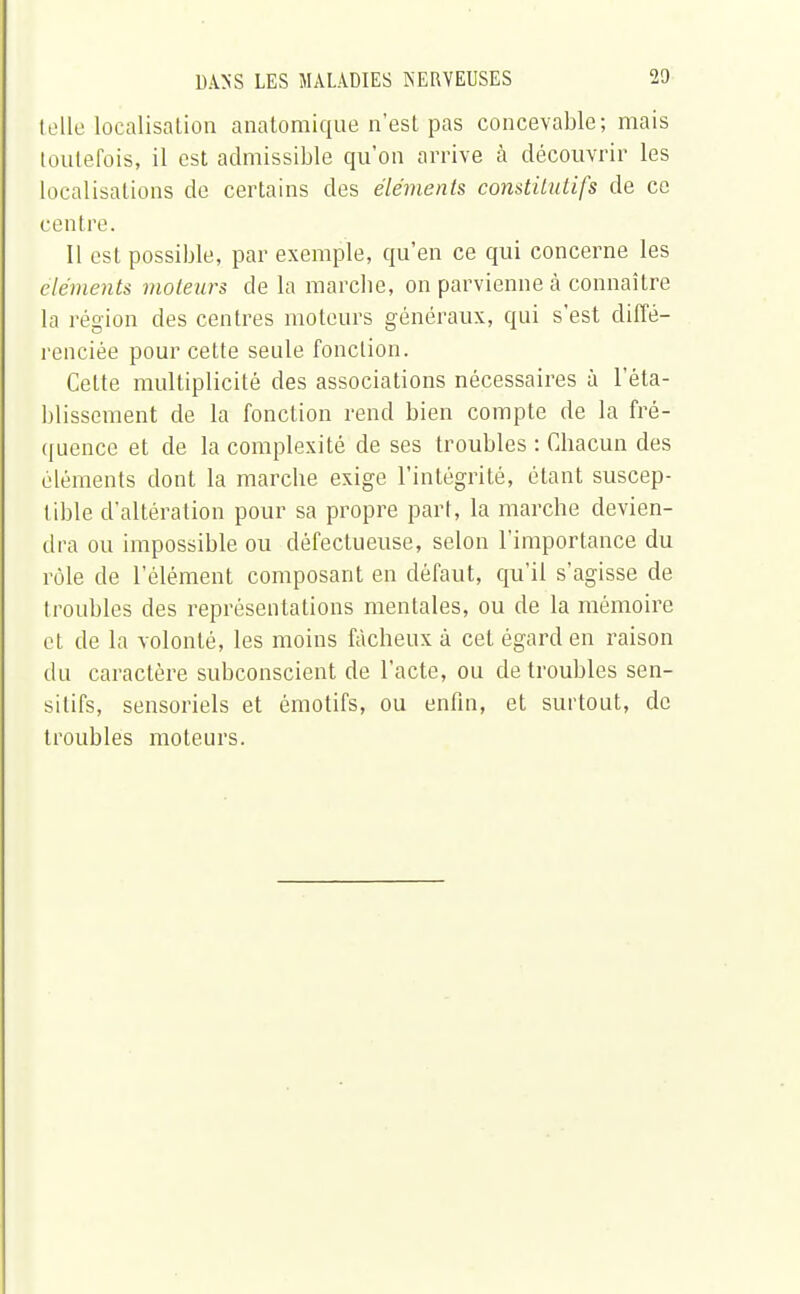 DANS LES MALADIES NERVEUSES 29

telle localisation anatomique n'est pas concevable; mais toutefois, il est admissible qu'on arrive à découvrir les localisations de certains des éléments constitutifs de ce centre.

Il est possible, par exemple, qu'en ce qui concerne les éléments moteurs de la marche, on parvienne à connaître la région des centres moteurs généraux, qui s'est différenciée pour cette seule fonction.

Cette multiplicité des associations nécessaires à l'établissement de la fonction rend bien compte de la fréquence et de la complexité de ses troubles : Chacun des éléments dont la marche exige l'intégrité, étant susceptible d'altération pour sa propre part, la marche deviendra ou impossible ou défectueuse, selon l'importance du rôle de l'élément composant en défaut, qu'il s'agisse de troubles des représentations mentales, ou de la mémoire et de la volonté, les moins fâcheux à cet égard en raison du caractère subconscient de l'acte, ou de troubles sensitifs, sensoriels et émotifs, ou enfin, et surtout, de troubles moteurs.